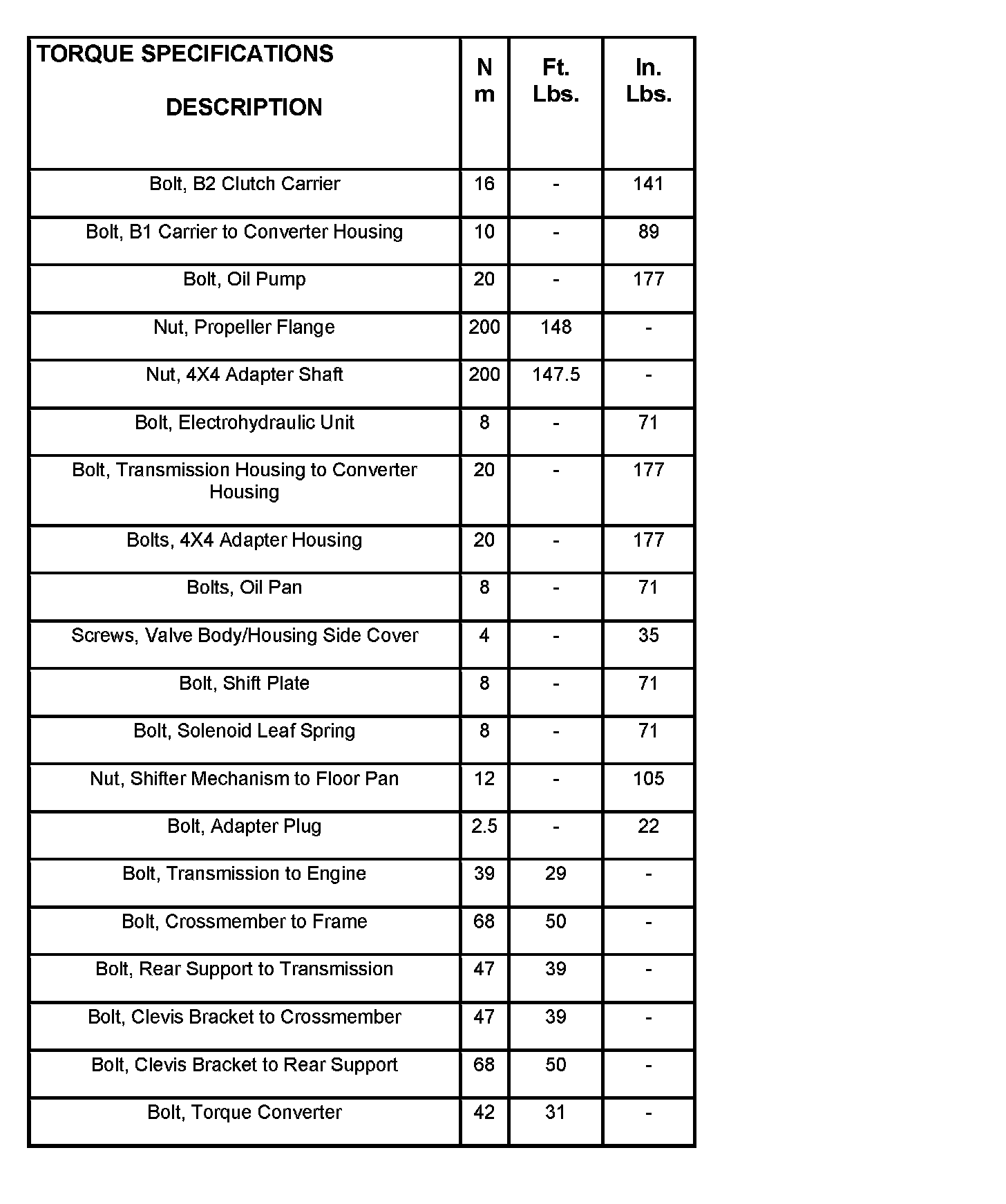 | TORQUE SPECIFICATIONS DESCRIPTION | N m | Ft. Lbs. | In. Lbs. |
|---|---|---|---|
| Bolt, B2 Clutch Carrier | 16 | - | 141 |
| Bolt, B1 Carrier to Converter Housing | 10 | - | 89 |
| Bolt, Oil Pump | 20 | - | 177 |
| Nut, Propeller Flange | 200 | 148 | - |
| Nut, 4X4 Adapter Shaft | 200 | 147.5 | - |
| Bolt, Electrohydraulic Unit | 8 | - | 71 |
| Bolt, Transmission Housing to Converter Housing | 20 | - | 177 |
| Bolts, 4X4 Adapter Housing | 20 | - | 177 |
| Bolts, Oil Pan | 8 | - | 71 |
| Screws, Valve Body/Housing Side Cover | 4 | - | 35 |
| Bolt, Shift Plate | 8 | - | 71 |
| Bolt, Solenoid Leaf Spring | 8 | - | 71 |
| Nut, Shifter Mechanism to Floor Pan | 12 | - | 105 |
| Bolt, Adapter Plug | 2.5 | - | 22 |
| Bolt, Transmission to Engine | 39 | 29 | - |
| Bolt, Crossmember to Frame | 68 | 50 | - |
| Bolt, Rear Support to Transmission | 47 | 39 | - |
| Bolt, Clevis Bracket to Crossmember | 47 | 39 | - |
| Bolt, Clevis Bracket to Rear Support | 68 | 50 | - |
| Bolt, Torque Converter | 42 | 31 | - |